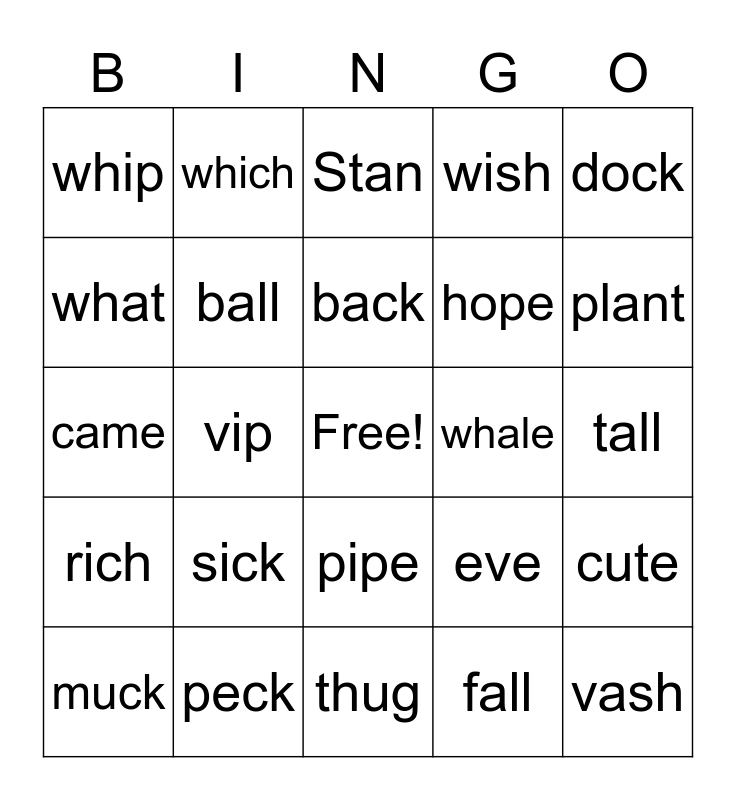 | B | I | N | G | O |
|---|---|---|---|---|
| whip | which | Stan | wish | dock |
| what | ball | back | hope | plant |
| came | vip | Free! | whale | tall |
| rich | sick | pipe | eve | cute |
| muck | peck | thug | fall | vash |